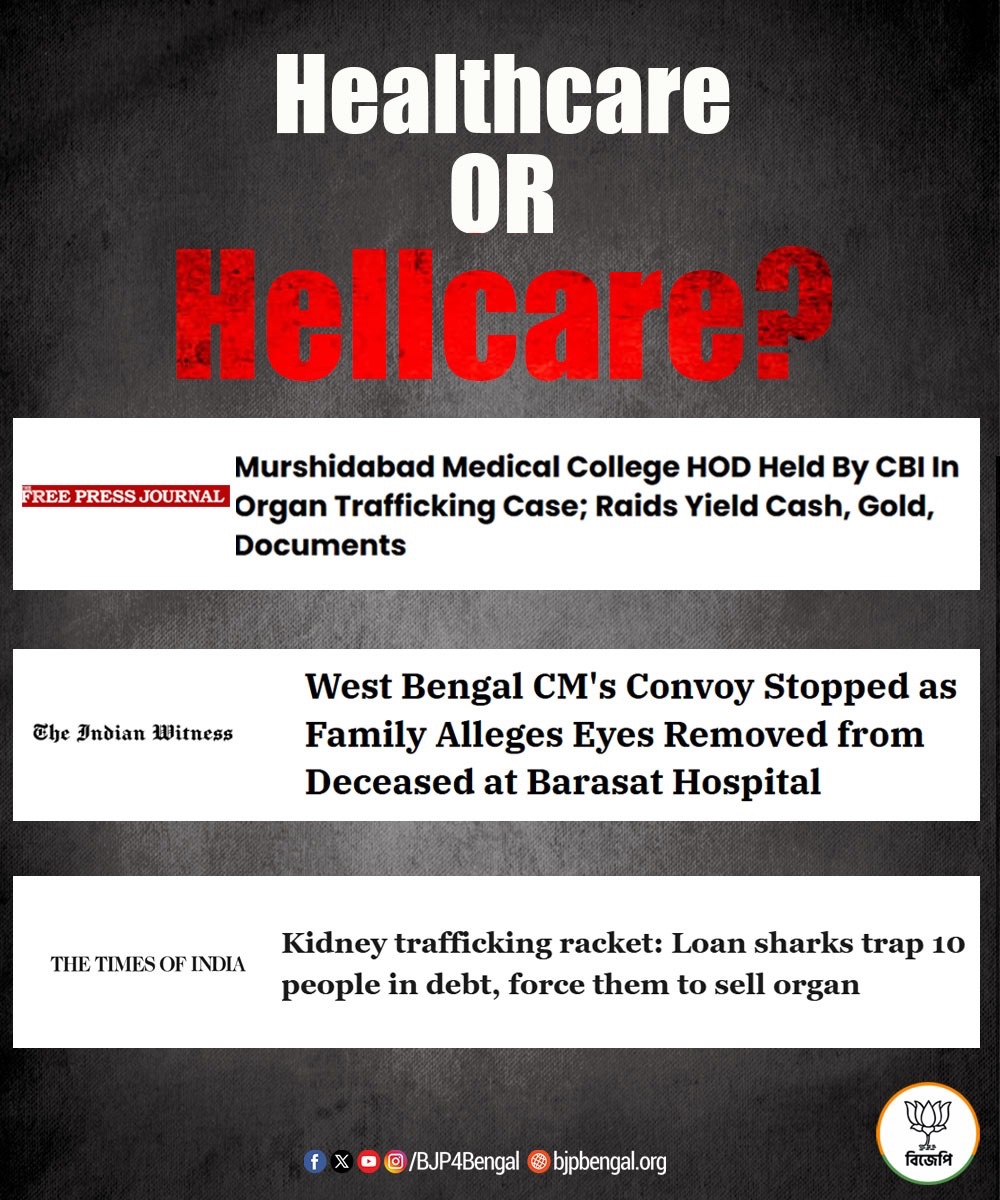 Healthcare
OR
Hellcare?

FREE PRESS JOURNAL
Murshidabad Medical College HOD Held By CBI In Organ Trafficking Case; Raids Yield Cash, Gold, Documents

The Indian Witness
West Bengal CM's Convoy Stopped as Family Alleges Eyes Removed from Deceased at Barasat Hospital

THE TIMES OF INDIA
Kidney trafficking racket: Loan sharks trap 10 people in debt, force them to sell organ

/BJP4Bengal bjpbengal.org

বিজেপি